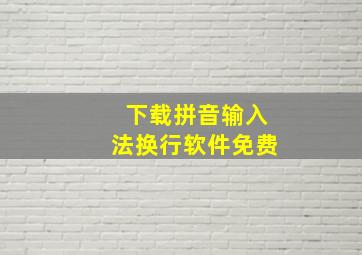 下载拼音输入法换行软件免费